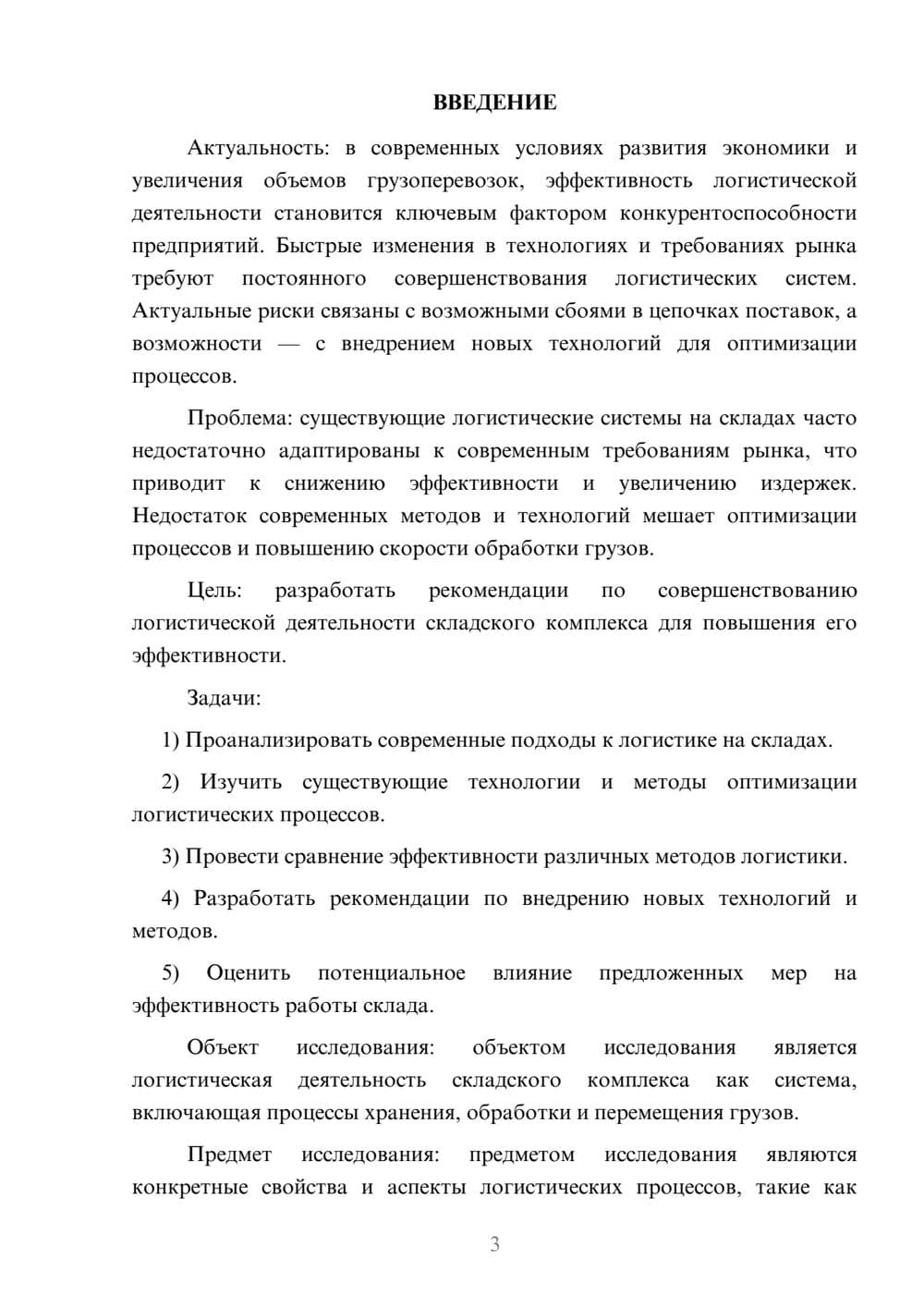 ВВЕДЕНИЕ

Актуальность: в современных условиях развития экономики и увеличения объемов грузоперевозок, эффективность логистической деятельности становится ключевым фактором конкурентоспособности предприятий. Быстрые изменения в технологиях и требованиях рынка требуют постоянного совершенствования логистических систем. Актуальные риски связаны с возможными сбоями в цепочках поставок, а возможности — с внедрением новых технологий для оптимизации процессов.

Проблема: существующие логистические системы на складах часто недостаточно адаптированы к современным требованиям рынка, что приводит к снижению эффективности и увеличению издержек. Недостаток современных методов и технологий мешает оптимизации процессов и повышению скорости обработки грузов.

Цель: разработать рекомендации по совершенствованию логистической деятельности складского комплекса для повышения его эффективности.

Задачи:

1) Проанализировать современные подходы к логистике на складах.

2) Изучить существующие технологии и методы оптимизации логистических процессов.

3) Провести сравнение эффективности различных методов логистики.

4) Разработать рекомендации по внедрению новых технологий и методов.

5) Оценить потенциальное влияние предложенных мер на эффективность работы склада.

Объект исследования: объектом исследования является логистическая деятельность складского комплекса как система, включающая процессы хранения, обработки и перемещения грузов.

Предмет исследования: предметом исследования являются конкретные свойства и аспекты логистических процессов, такие как

3